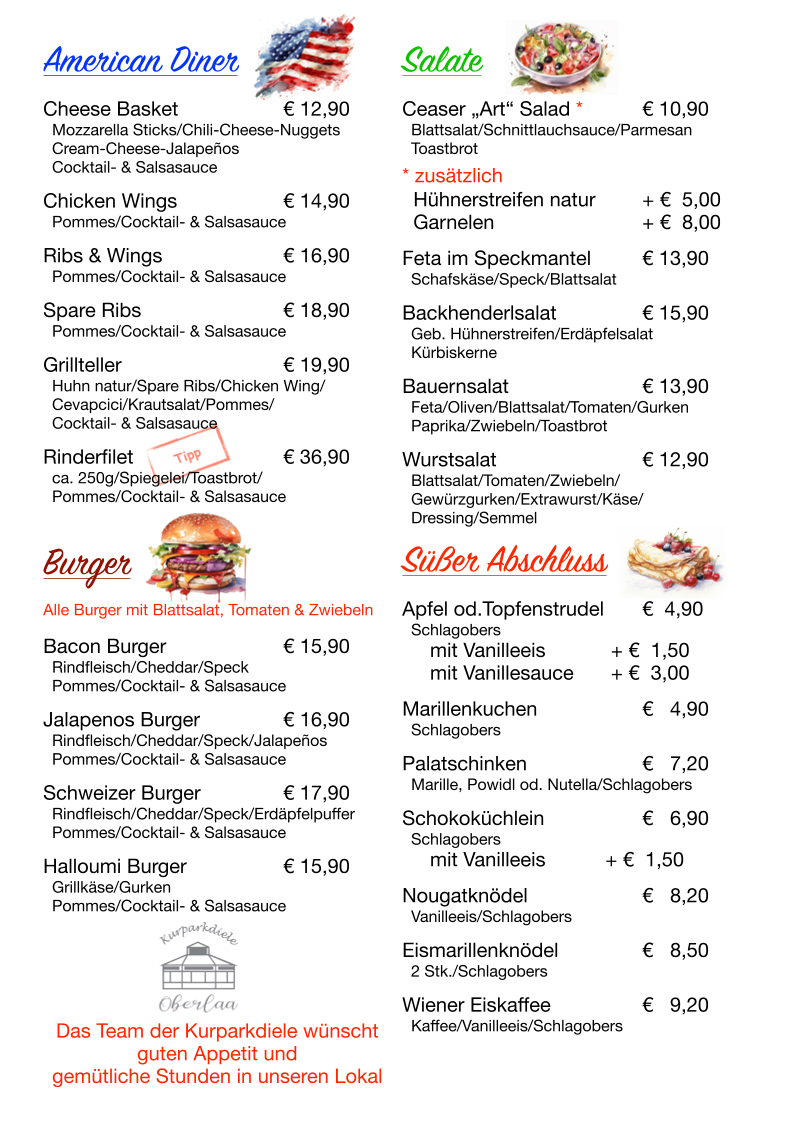 American Diner

Cheese Basket € 12,90
Mozzarella Sticks/Chili-Cheese-Nuggets Cream-Cheese-Jalapeños Cocktail- & Salsasauce

Chicken Wings € 14,90
Pommes/Cocktail- & Salsasauce

Ribs & Wings € 16,90
Pommes/Cocktail- & Salsasauce

Spare Ribs € 18,90
Pommes/Cocktail- & Salsasauce

Grillteller € 19,90
Huhn natur/Spare Ribs/Chicken Wing/ Cevapcici/Krautsalat/Pommes/ Cocktail- & Salsasauce

Rinderfilet Tipp € 36,90
ca. 250g/Spiegelei/Toastbrot/ Pommes/Cocktail- & Salsasauce

Burger

Alle Burger mit Blattsalat, Tomaten & Zwiebeln

Bacon Burger € 15,90
Rindfleisch/Cheddar/Speck Pommes/Cocktail- & Salsasauce

Jalapenos Burger € 16,90
Rindfleisch/Cheddar/Speck/Jalapeños Pommes/Cocktail- & Salsasauce

Schweizer Burger € 17,90
Rindfleisch/Cheddar/Speck/Erdäpfelpuffer Pommes/Cocktail- & Salsasauce

Halloumi Burger € 15,90
Grillkäse/Gurken Pommes/Cocktail- & Salsasauce

Kurparkdiele
Oberlaa

Das Team der Kurparkdiele wünscht guten Appetit und gemütliche Stunden in unseren Lokal

Salate

Ceaser „Art“ Salad * € 10,90
Blattsalat/Schnittlauchsauce/Parmesan Toastbrot

* zusätzlich
Hühnerstreifen natur + € 5,00
Garnelen + € 8,00

Feta im Speckmantel € 13,90
Schafskäse/Speck/Blattsalat

Backhenderlsalat € 15,90
Geb. Hühnerstreifen/Erdäpfelsalat Kürbiskerne

Bauernsalat € 13,90
Feta/Oliven/Blattsalat/Tomaten/Gurken Paprika/Zwiebeln/Toastbrot

Wurstsalat € 12,90
Blattsalat/Tomaten/Zwiebeln/ Gewürzgurken/Extrawurst/Käse/ Dressing/Semmel

Süßer Abschluss

Apfel od.Topfenstrudel € 4,90
Schlagobers
mit Vanilleeis + € 1,50
mit Vanillesauce + € 3,00

Marillenkuchen € 4,90
Schlagobers

Palatschinken € 7,20
Marille, Powidl od. Nutella/Schlagobers

Schokoküchlein € 6,90
Schlagobers
mit Vanilleeis + € 1,50

Nougatknödel € 8,20
Vanilleeis/Schlagobers

Eismarillenknödel € 8,50
2 Stk./Schlagobers

Wiener Eiskaffee € 9,20
Kaffee/Vanilleeis/Schlagobers